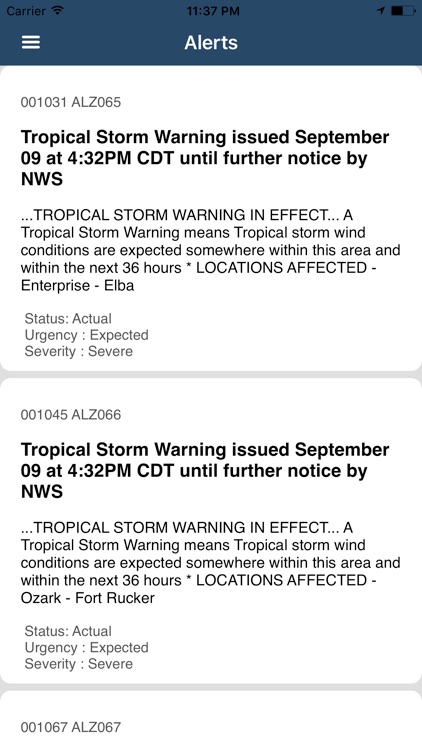 Carrier 11:37 PM

Alerts

001031 ALZ065

Tropical Storm Warning issued September 09 at 4:32PM CDT until further notice by NWS

...TROPICAL STORM WARNING IN EFFECT... A Tropical Storm Warning means Tropical storm wind conditions are expected somewhere within this area and within the next 36 hours * LOCATIONS AFFECTED - Enterprise - Elba

Status: Actual
Urgency : Expected
Severity : Severe

001045 ALZ066

Tropical Storm Warning issued September 09 at 4:32PM CDT until further notice by NWS

...TROPICAL STORM WARNING IN EFFECT... A Tropical Storm Warning means Tropical storm wind conditions are expected somewhere within this area and within the next 36 hours * LOCATIONS AFFECTED - Ozark - Fort Rucker

Status: Actual
Urgency : Expected
Severity : Severe

001067 ALZ067